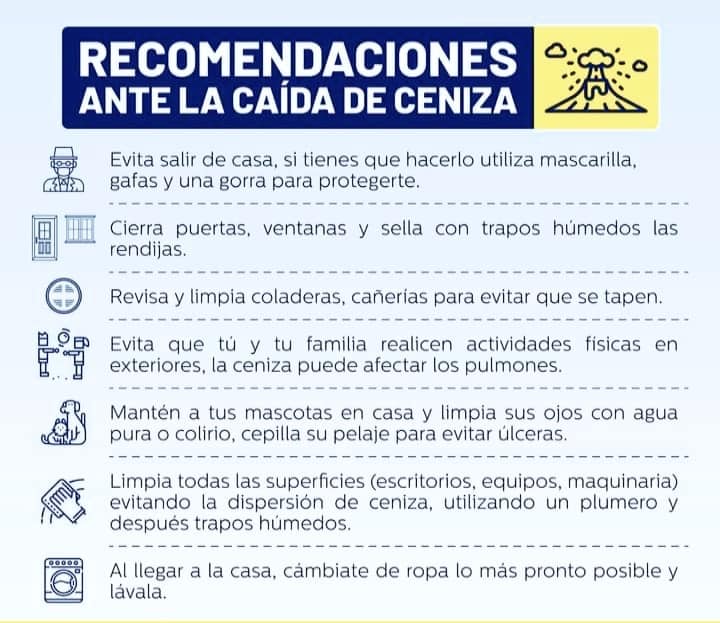 RECOMENDACIONES
ANTE LA CAÍDA DE CENIZA

Evita salir de casa, si tienes que hacerlo utiliza mascarilla, gafas y una gorra para protegerte.

Cierra puertas, ventanas y sella con trapos húmedos las rendijas.

Revisa y limpia coladeras, cañerías para evitar que se tapen.

Evita que tú y tu familia realicen actividades físicas en exteriores, la ceniza puede afectar los pulmones.

Mantén a tus mascotas en casa y limpia sus ojos con agua pura o colirio, cepilla su pelaje para evitar úlceras.

Limpia todas las superficies (escritorios, equipos, maquinaria) evitando la dispersión de ceniza, utilizando un plumero y después trapos húmedos.

Al llegar a la casa, cámbiate de ropa lo más pronto posible y lávala.